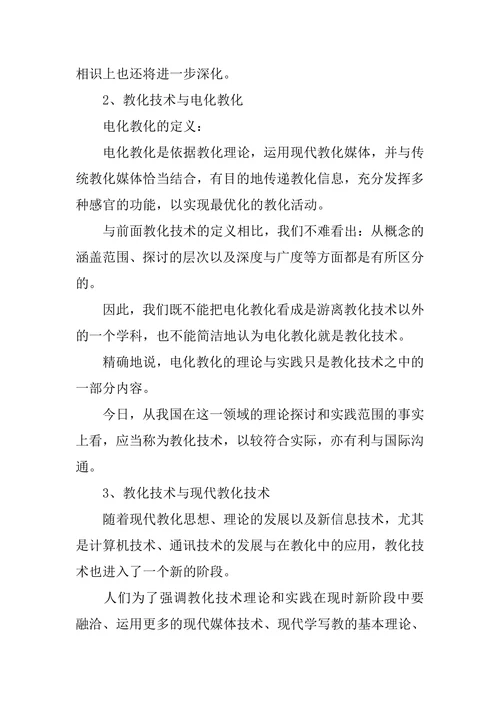 相识上也还将进一步深化。

2、教化技术与电化教化

电化教化的定义：

电化教化是依据教化理论，运用现代教化媒体，并与传统教化媒体恰当结合，有目的地传递教化信息，充分发挥多种感官的功能，以实现最优化的教化活动。

与前面教化技术的定义相比，我们不难看出：从概念的涵盖范围、探讨的层次以及深度与广度等方面都是有所区分的。

因此，我们既不能把电化教化看成是游离教化技术以外的一个学科，也不能简洁地认为电化教化就是教化技术。

精确地说，电化教化的理论与实践只是教化技术之中的一部分内容。

今日，从我国在这一领域的理论探讨和实践范围的事实上看，应当称为教化技术，以较符合实际，亦有利与国际沟通。

3、教化技术与现代教化技术

随着现代教化思想、理论的发展以及新信息技术，尤其是计算机技术、通讯技术的发展与在教化中的应用，教化技术也进入了一个新的阶段。

人们为了强调教化技术理论和实践在现时新阶段中要融洽、运用更多的现代媒体技术、现代学写教的基本理论、